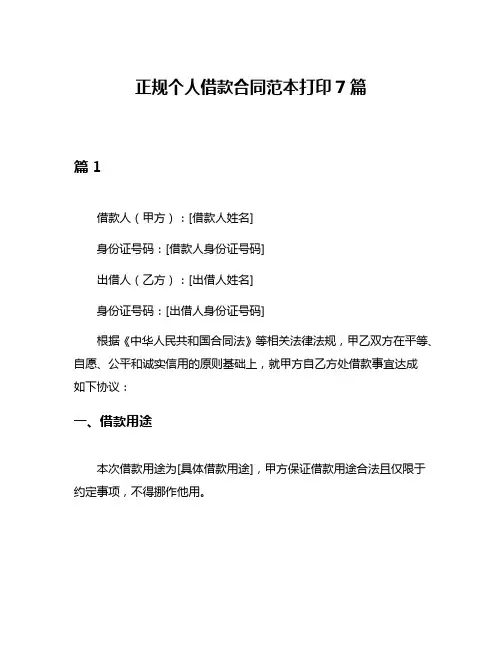 正规个人借款合同范本打印 7 篇

篇 1

借款人（甲方）：[借款人姓名]

身份证号码：[借款人身份证号码]

出借人（乙方）：[出借人姓名]

身份证号码：[出借人身份证号码]

根据《中华人民共和国合同法》等相关法律法规，甲乙双方在平等、自愿、公平和诚实信用的原则基础上，就甲方自乙方处借款事宜达成如下协议：

一、借款用途

本次借款用途为[具体借款用途]，甲方保证借款用途合法且仅限于约定事项，不得挪作他用。